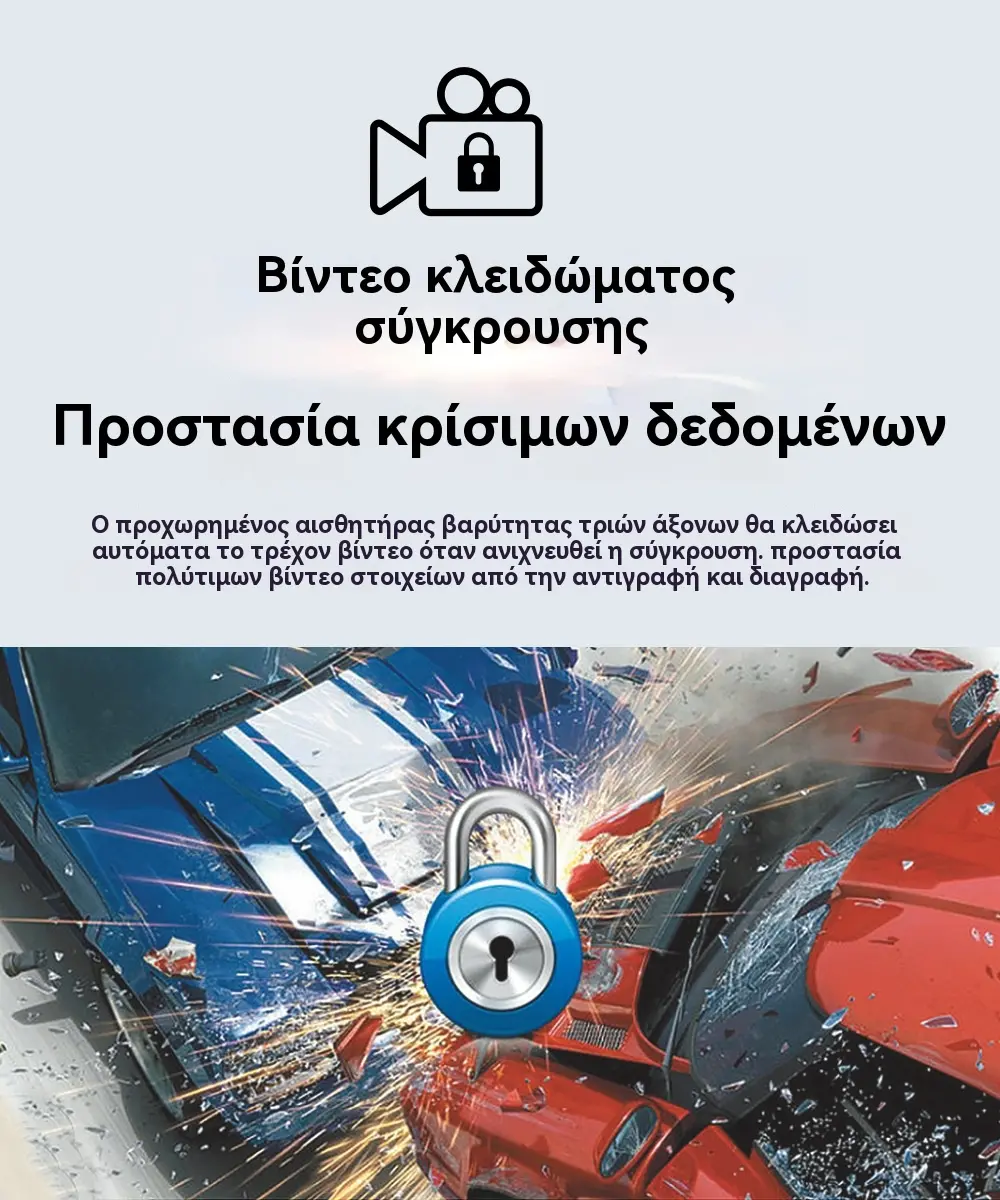 Βίντεο κλειδώματος
σύγκρουσης

Προστασία κρίσιμων δεδομένων

Ο προχωρημένος αισθητήρας βαρύτητας τριών άξονων θα κλειδώσει αυτόματα το τρέχον βίντεο όταν ανιχνευθεί η σύγκρουση. προστασία πολύτιμων βίντεο στοιχείων από την αντιγραφή και διαγραφή.